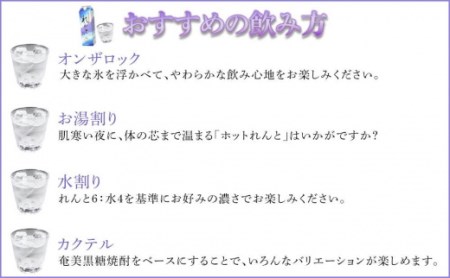 おすすめの飲み方

オンザロック
大きな氷を浮かべて、やわらかな飲み心地をお楽しみください。

お湯割り
肌寒い夜に、体の芯まで温まる「ホットれんと」はいかがですか？

水割り
れんと6：水4を基準にお好みの濃さでお楽しみください。

カクテル
奄美黒糖焼酎をベースにすることで、いろんなバリエーションが楽しめます。